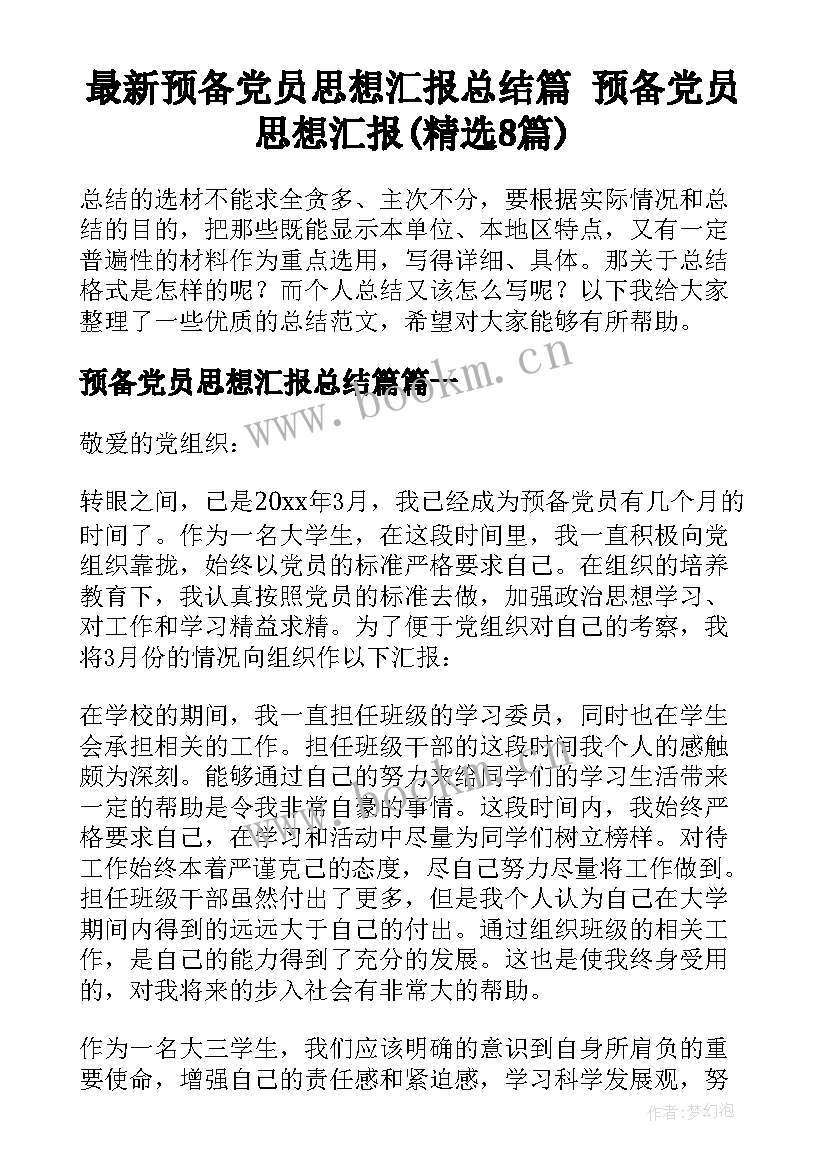 最新预备党员思想汇报总结篇 预备党员思想汇报(精选8篇)

总结的选材不能求全贪多、主次不分，要根据实际情况和总结的目的，把那些既能显示本单位、本地区特点，又有一定普遍性的材料作为重点选用，写得详细、具体。那关于总结格式是怎样的呢？而个人总结又该怎么写呢？以下我给大家整理了一些优质的总结范文，希望对大家能够有所帮助。

预备党员思想汇报总结篇篇一

www.bookm.cn

敬爱的党组织：

转眼之间，已是20xx年3月，我已经成为预备党员有几个月的时间了。作为一名大学生，在这段时间里，我一直积极向党组织靠拢，始终以党员的标准严格要求自己。在组织的培养教育下，我认真按照党员的标准去做，加强政治思想学习、对工作和学习精益求精。为了便于党组织对自己的考察，我将3月份的情况向组织作以下汇报：

在学校的期间，我一直担任班级的学习委员，同时也在学生会承担相关的工作。担任班级干部的这段时间我个人的感触颇为深刻。能够通过自己的努力来给同学们的学习生活带来一定的帮助是令我非常自豪的事情。这段时间内，我始终严格要求自己，在学习和活动中尽量为同学们树立榜样。对待工作始终本着严谨克己的态度，尽自己努力尽量将工作做到。担任班级干部虽然付出了更多，但是我个人认为自己在大学期间内得到的远远大于自己的付出。通过组织班级的相关工作，是自己的能力得到了充分的发展。这也是使我终身受用的，对我将来的步入社会有非常大的帮助。

作为一名大三学生，我们应该明确的意识到自身所肩负的重要使命，增强自己的责任感和紧迫感，学习科学发展观，努

作者：梦幻泡